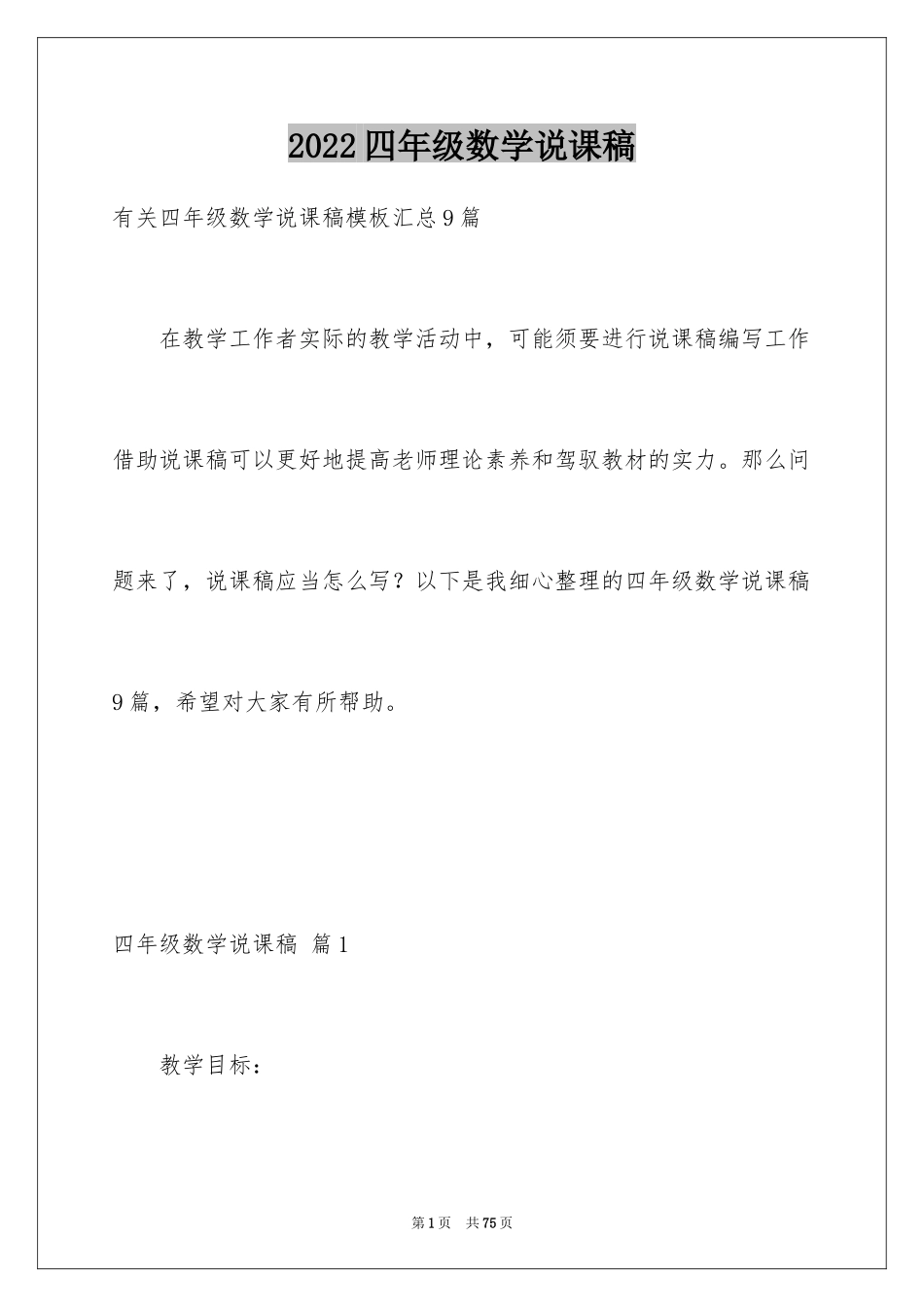 2022四年级数学说课稿

有关四年级数学说课稿模板汇总9篇

在教学工作者实际的教学活动中，可能须要进行说课稿编写工作借助说课稿可以更好地提高老师理论素养和驾驭教材的实力。那么问题来了，说课稿应当怎么写？以下是我细心整理的四年级数学说课稿9篇，希望对大家有所帮助。

四年级数学说课稿 篇1

教学目标：

第1页 共75页